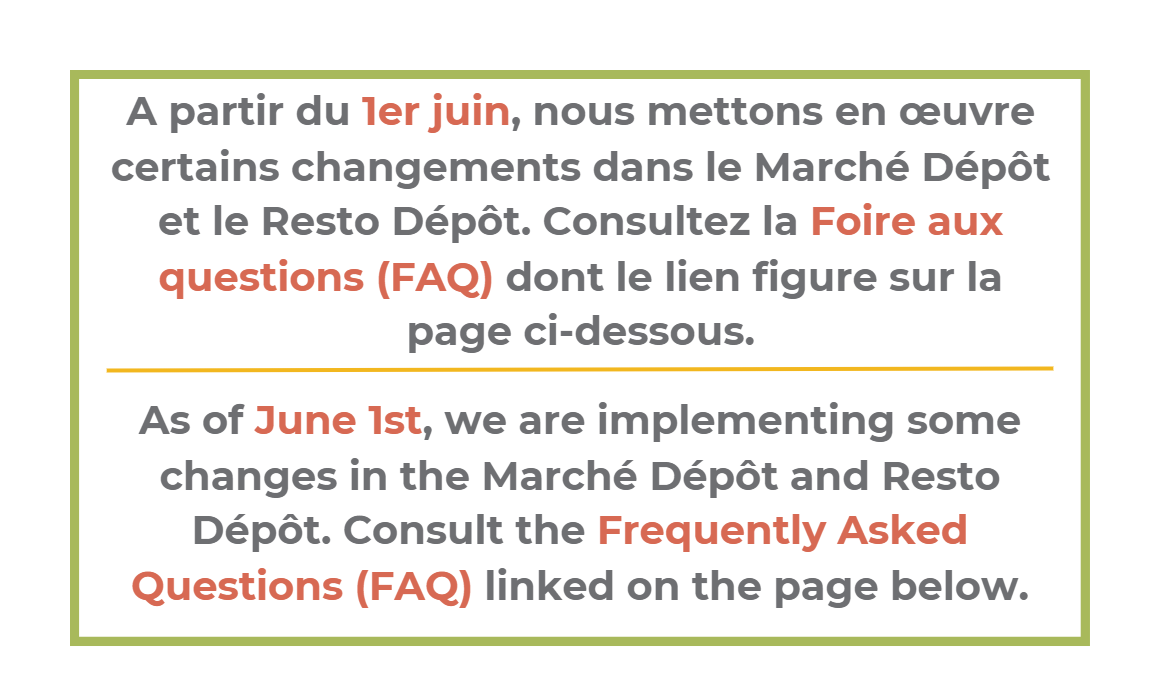 A partir du 1er juin, nous mettons en œuvre certains changements dans le Marché Dépôt et le Resto Dépôt. Consultez la Foire aux questions (FAQ) dont le lien figure sur la page ci-dessous.

As of June 1st, we are implementing some changes in the Marché Dépôt and Resto Dépôt. Consult the Frequently Asked Questions (FAQ) linked on the page below.